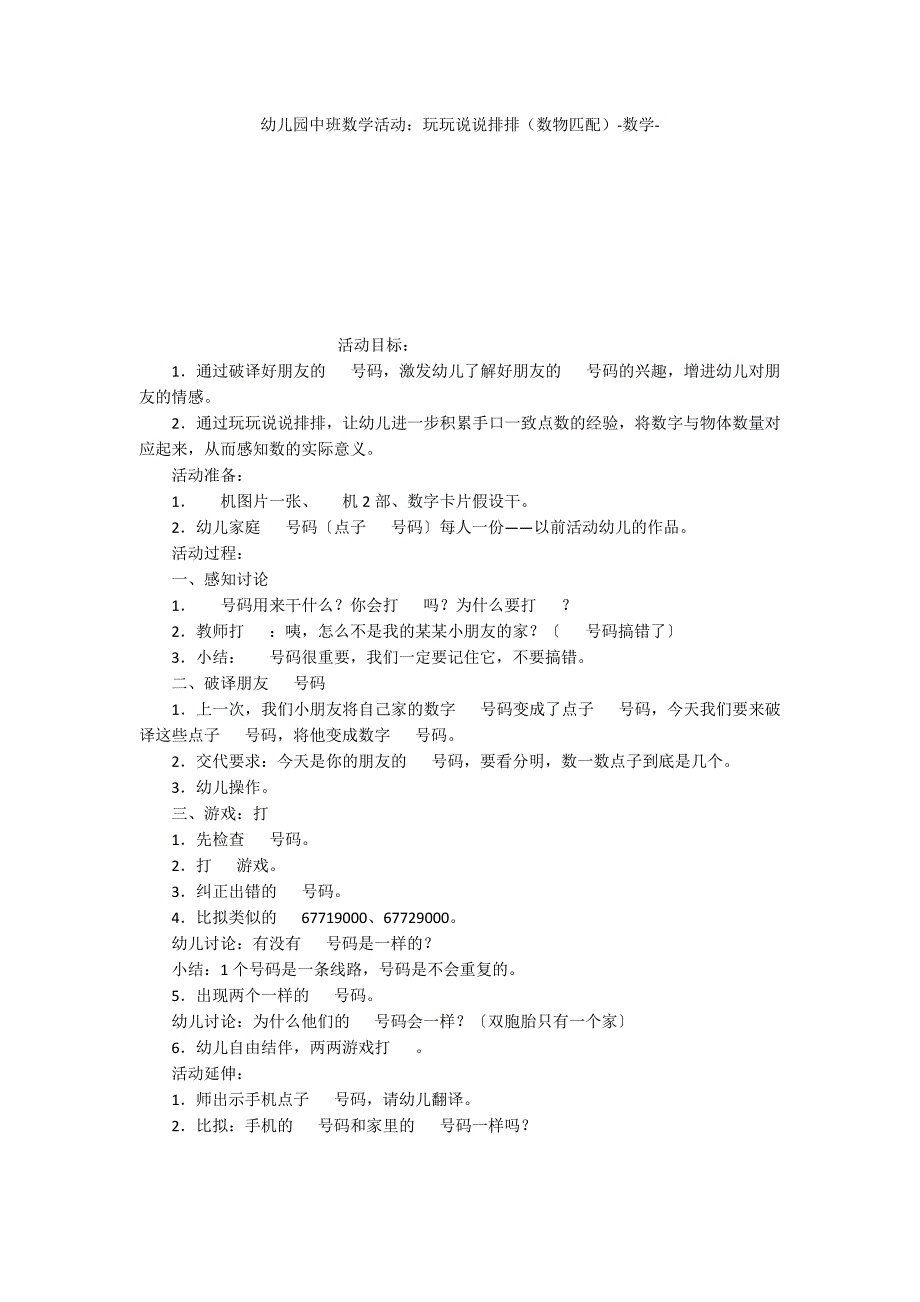 幼儿园中班数学活动：玩玩说说排排（数物匹配）-数学-

活动目标：

1．通过破译好朋友的　号码，激发幼儿了解好朋友的　号码的兴趣，增进幼儿对朋友的情感。

2．通过玩玩说说排排，让幼儿进一步积累手口一致点数的经验，将数字与物体数量对应起来，从而感知数的实际意义。

活动准备：

1．　机图片一张、　机 2 部、数字卡片假设干。

2．幼儿家庭　号码〔点子　号码〕每人一份——以前活动幼儿的作品。

活动过程：

一、感知讨论

1．　号码用来干什么？你会打　吗？为什么要打　？

2．教师打　：咦，怎么不是我的某某小朋友的家？〔　号码搞错了〕

3．小结：　号码很重要，我们一定要记住它，不要搞错。

二、破译朋友　号码

1．上一次，我们小朋友将自己家的数字　号码变成了点子　号码，今天我们要来破译这些点子　号码，将他变成数字　号码。

2．交代要求：今天是你的朋友的　号码，要看分明，数一数点子到底是几个。

3．幼儿操作。

三、游戏：打

1．先检查　号码。

2．打　游戏。

3．纠正出错的　号码。

4．比拟类似的　67719000、67729000。

幼儿讨论：有没有　号码是一样的？

小结：1 个号码是一条线路，号码是不会重复的。

5．出现两个一样的　号码。

幼儿讨论：为什么他们的　号码会一样？〔双胞胎只有一个家〕

6．幼儿自由结伴，两两游戏打　。

活动延伸：

1．师出示手机点子　号码，请幼儿翻译。

2．比拟：手机的　号码和家里的　号码一样吗？